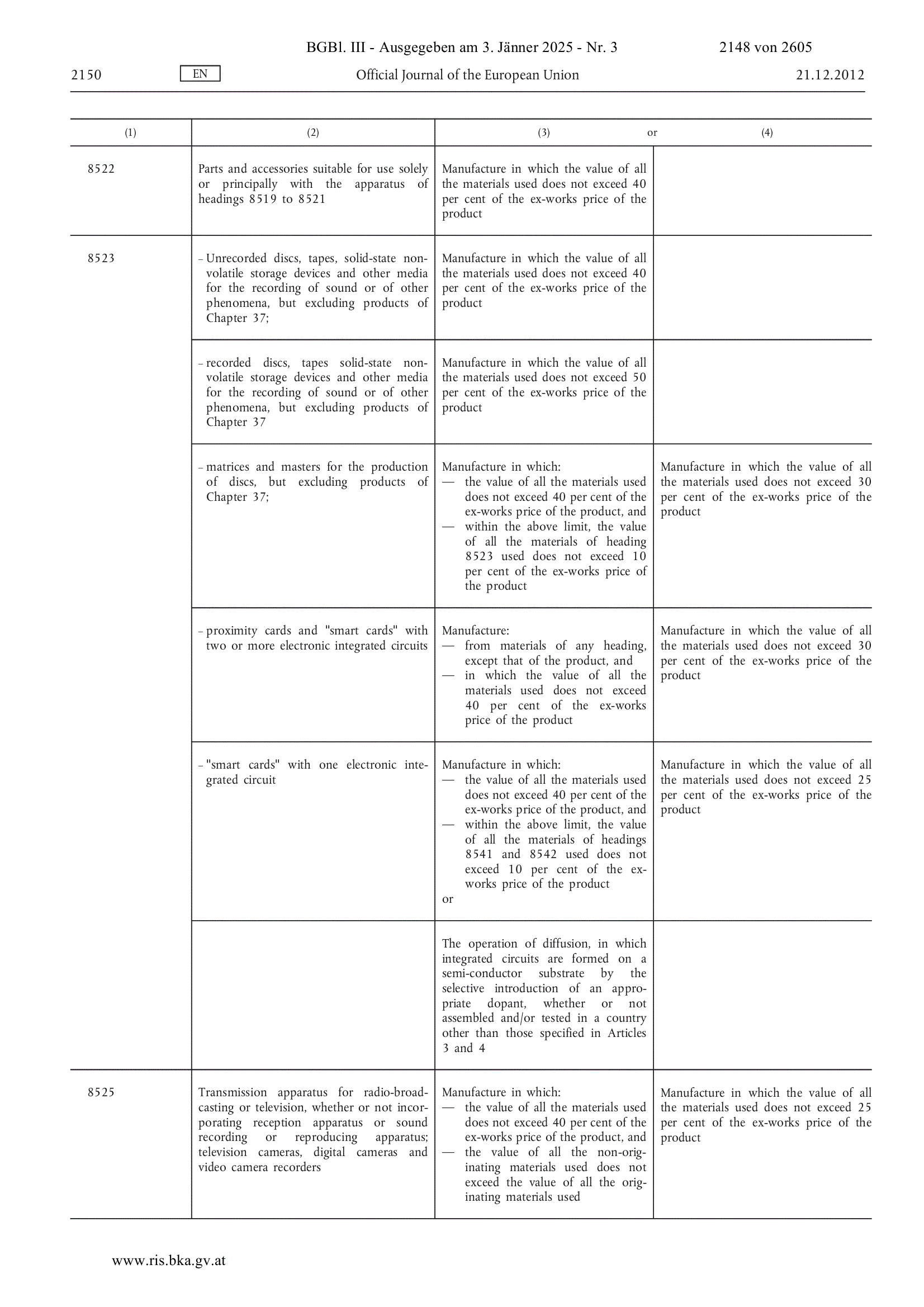 BGBl. III - Ausgegeben am 3. Jänner 2025 - Nr. 3 2148 von 2605

2150 EN Official Journal of the European Union 21.12.2012

| (1) | (2) | (3) or | (4) |
|---|---|---|---|
| 8522 | Parts and accessories suitable for use solely or principally with the apparatus of headings 8519 to 8521 | Manufacture in which the value of all the materials used does not exceed 40 per cent of the ex-works price of the product | |
| 8523 | – Unrecorded discs, tapes, solid-state non-volatile storage devices and other media for the recording of sound or of other phenomena, but excluding products of Chapter 37; | Manufacture in which the value of all the materials used does not exceed 40 per cent of the ex-works price of the product | |
| | – recorded discs, tapes solid-state non-volatile storage devices and other media for the recording of sound or of other phenomena, but excluding products of Chapter 37 | Manufacture in which the value of all the materials used does not exceed 50 per cent of the ex-works price of the product | |
| | – matrices and masters for the production of discs, but excluding products of Chapter 37; | Manufacture in which: — the value of all the materials used does not exceed 40 per cent of the ex-works price of the product, and — within the above limit, the value of all the materials of heading 8523 used does not exceed 10 per cent of the ex-works price of the product | Manufacture in which the value of all the materials used does not exceed 30 per cent of the ex-works price of the product |
| | – proximity cards and "smart cards" with two or more electronic integrated circuits | Manufacture: — from materials of any heading, except that of the product, and — in which the value of all the materials used does not exceed 40 per cent of the ex-works price of the product | Manufacture in which the value of all the materials used does not exceed 30 per cent of the ex-works price of the product |
| | – "smart cards" with one electronic integrated circuit | Manufacture in which: — the value of all the materials used does not exceed 40 per cent of the ex-works price of the product, and — within the above limit, the value of all the materials of headings 8541 and 8542 used does not exceed 10 per cent of the ex-works price of the product or | Manufacture in which the value of all the materials used does not exceed 25 per cent of the ex-works price of the product |
| | | The operation of diffusion, in which integrated circuits are formed on a semi-conductor substrate by the selective introduction of an appropriate dopant, whether or not assembled and/or tested in a country other than those specified in Articles 3 and 4 | |
| 8525 | Transmission apparatus for radio-broadcasting or television, whether or not incorporating reception apparatus or sound recording or reproducing apparatus; television cameras, digital cameras and video camera recorders | Manufacture in which: — the value of all the materials used does not exceed 40 per cent of the ex-works price of the product, and — the value of all the non-originating materials used does not exceed the value of all the originating materials used | Manufacture in which the value of all the materials used does not exceed 25 per cent of the ex-works price of the product |

www.ris.bka.gv.at